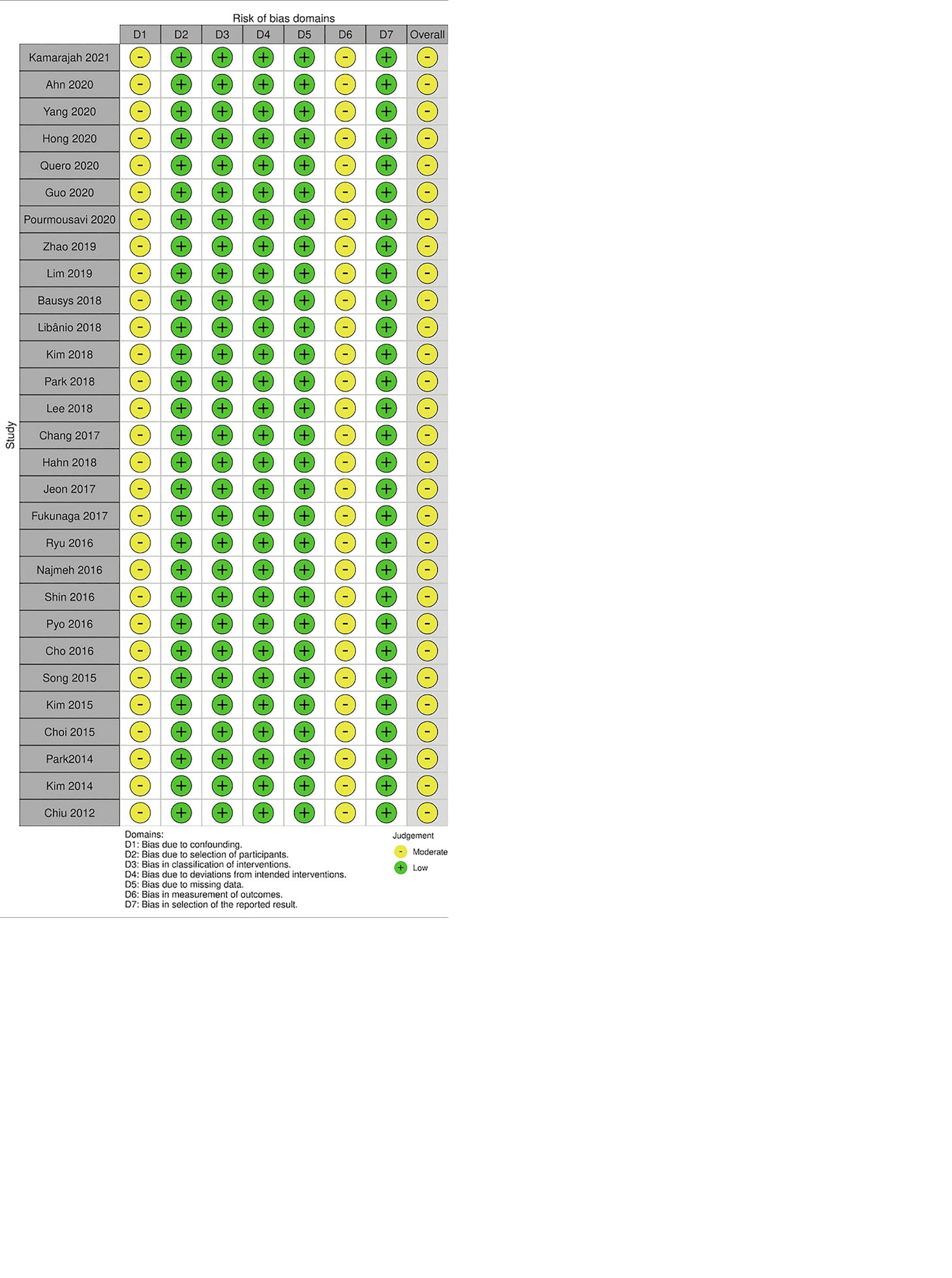 Risk of bias domains

Study

| | D1 | D2 | D3 | D4 | D5 | D6 | D7 | Overall |
|---|---|---|---|---|---|---|---|---|
| Kamarajah 2021 | - | + | + | + | + | - | + | - |
| Ahn 2020 | - | + | + | + | + | - | + | - |
| Yang 2020 | - | + | + | + | + | - | + | - |
| Hong 2020 | - | + | + | + | + | - | + | - |
| Quero 2020 | - | + | + | + | + | - | + | - |
| Guo 2020 | - | + | + | + | + | - | + | - |
| Pourmousavi 2020 | - | + | + | + | + | - | + | - |
| Zhao 2019 | - | + | + | + | + | - | + | - |
| Lim 2019 | - | + | + | + | + | - | + | - |
| Bausys 2018 | - | + | + | + | + | - | + | - |
| Libânio 2018 | - | + | + | + | + | - | + | - |
| Kim 2018 | - | + | + | + | + | - | + | - |
| Park 2018 | - | + | + | + | + | - | + | - |
| Lee 2018 | - | + | + | + | + | - | + | - |
| Chang 2017 | - | + | + | + | + | - | + | - |
| Hahn 2018 | - | + | + | + | + | - | + | - |
| Jeon 2017 | - | + | + | + | + | - | + | - |
| Fukunaga 2017 | - | + | + | + | + | - | + | - |
| Ryu 2016 | - | + | + | + | + | - | + | - |
| Najmeh 2016 | - | + | + | + | + | - | + | - |
| Shin 2016 | - | + | + | + | + | - | + | - |
| Pyo 2016 | - | + | + | + | + | - | + | - |
| Cho 2016 | - | + | + | + | + | - | + | - |
| Song 2015 | - | + | + | + | + | - | + | - |
| Kim 2015 | - | + | + | + | + | - | + | - |
| Choi 2015 | - | + | + | + | + | - | + | - |
| Park2014 | - | + | + | + | + | - | + | - |
| Kim 2014 | - | + | + | + | + | - | + | - |
| Chiu 2012 | - | + | + | + | + | - | + | - |

Domains:
D1: Bias due to confounding.
D2: Bias due to selection of participants.
D3: Bias in classification of interventions.
D4: Bias due to deviations from intended interventions.
D5: Bias due to missing data.
D6: Bias in measurement of outcomes.
D7: Bias in selection of the reported result.

Judgement
- Moderate
+ Low